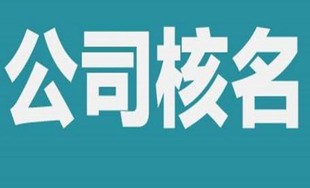 公司核名